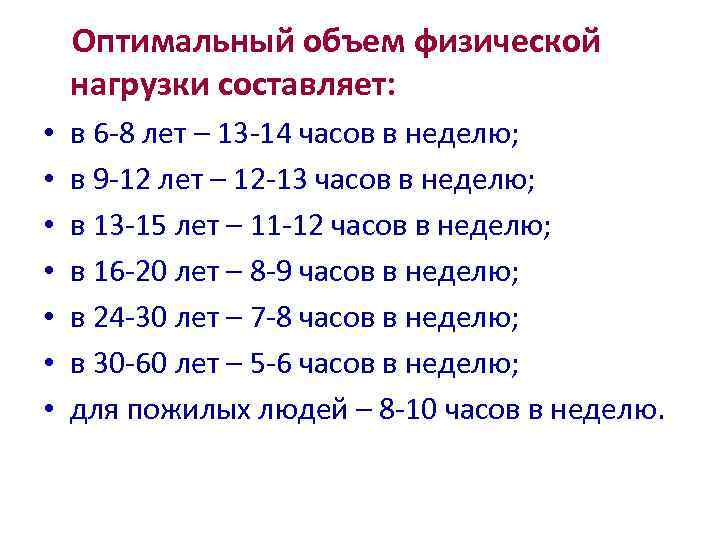 Оптимальный объем физической нагрузки составляет:

• в 6-8 лет – 13-14 часов в неделю;
• в 9-12 лет – 12-13 часов в неделю;
• в 13-15 лет – 11-12 часов в неделю;
• в 16-20 лет – 8-9 часов в неделю;
• в 24-30 лет – 7-8 часов в неделю;
• в 30-60 лет – 5-6 часов в неделю;
• для пожилых людей – 8-10 часов в неделю.